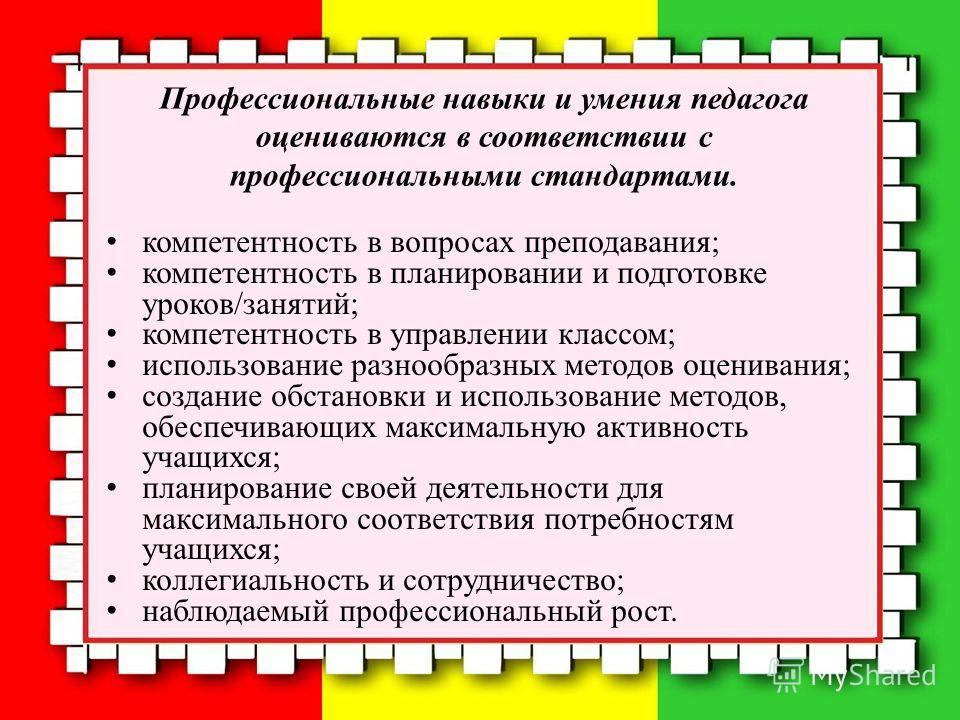 Профессиональные навыки и умения педагога оцениваются в соответствии с профессиональными стандартами.

• компетентность в вопросах преподавания;
• компетентность в планировании и подготовке уроков/занятий;
• компетентность в управлении классом;
• использование разнообразных методов оценивания;
• создание обстановки и использование методов, обеспечивающих максимальную активность учащихся;
• планирование своей деятельности для максимального соответствия потребностям учащихся;
• коллегиальность и сотрудничество;
• наблюдаемый профессиональный рост.

MyShared